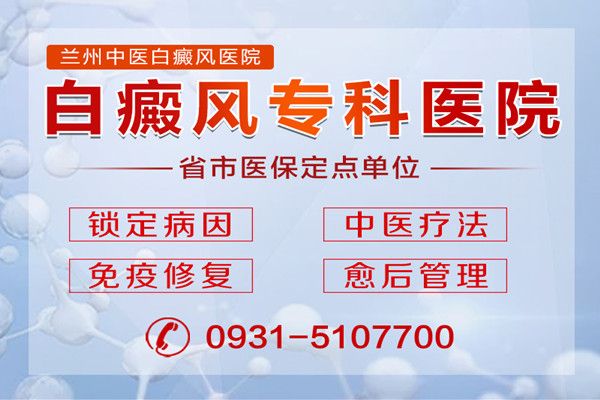 兰州中医白癜风医院

白癜风专科医院

省市医保定点单位

锁定病因

中医疗法

免疫修复

愈后管理

0931-5107700